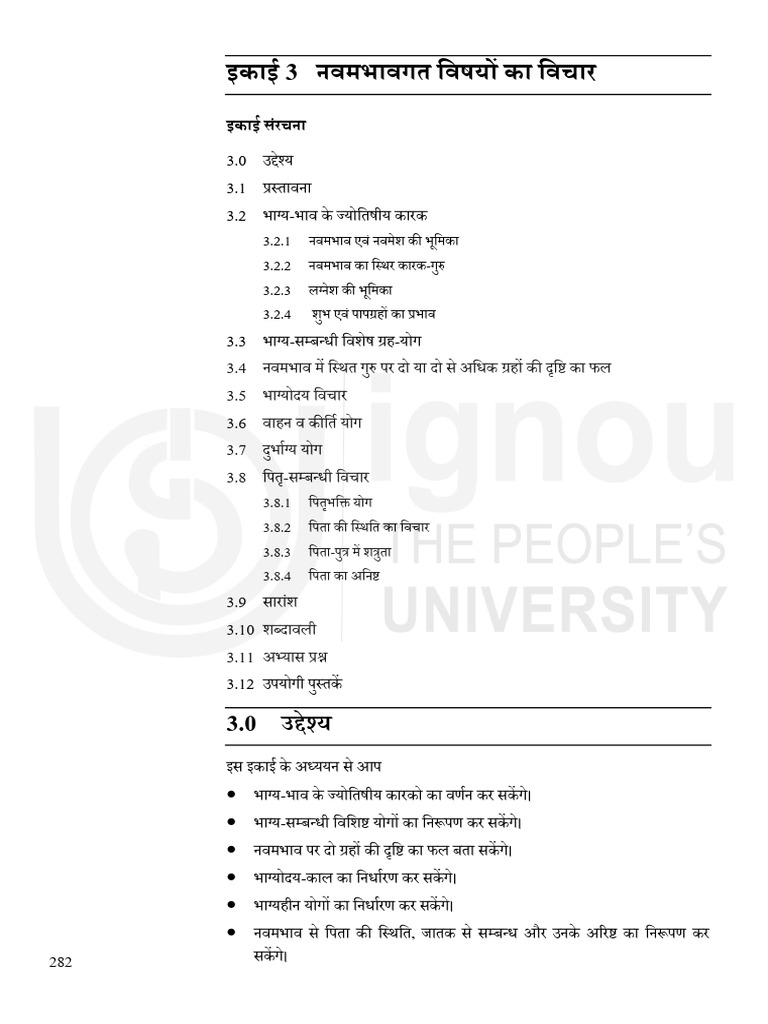 इकाई 3 नवमभावगत विषयों का विचार

इकाई संरचना

3.0 उद्देश्य

3.1 प्रस्तावना

3.2 भाग्य-भाव के ज्योतिषीय कारक

3.2.1 नवमभाव एवं नवमेश की भूमिका

3.2.2 नवमभाव का स्थिर कारक-गुरु

3.2.3 लग्नेश की भूमिका

3.2.4 शुभ एवं पापग्रहों का प्रभाव

3.3 भाग्य-सम्बन्धी विशेष ग्रह-योग

3.4 नवमभाव में स्थित गुरु पर दो या दो से अधिक ग्रहों की दृष्टि का फल

3.5 भाग्योदय विचार

3.6 वाहन व कीर्ति योग

3.7 दुर्भाग्य योग

3.8 पितृ-सम्बन्धी विचार

3.8.1 पितृभक्ति योग

3.8.2 पिता की स्थिति का विचार

3.8.3 पिता-पुत्र में शत्रुता

3.8.4 पिता का अनिष्ट

3.9 सारांश

3.10 शब्दावली

3.11 अभ्यास प्रश्न

3.12 उपयोगी पुस्तकें

3.0 उद्देश्य

इस इकाई के अध्ययन से आप

• भाग्य-भाव के ज्योतिषीय कारको का वर्णन कर सकेंगे।
• भाग्य-सम्बन्धी विशिष्ट योगों का निरूपण कर सकेंगे।
• नवमभाव पर दो ग्रहों की दृष्टि का फल बता सकेंगे।
• भाग्योदय-काल का निर्धारण कर सकेंगे।
• भाग्यहीन योगों का निर्धारण कर सकेंगे।
• नवमभाव से पिता की स्थिति, जातक से सम्बन्ध और उनके अरिष्ट का निरूपण कर सकेंगे।

282

ignou THE PEOPLE'S UNIVERSITY